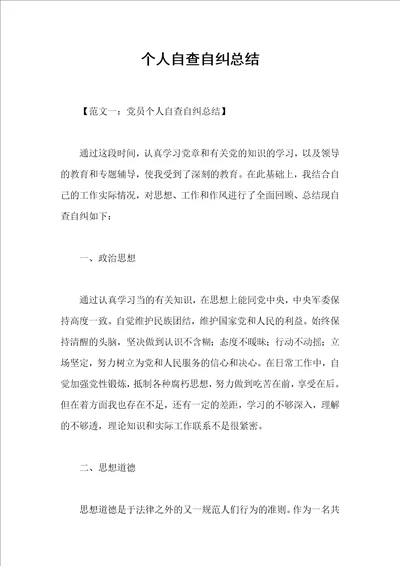 个人自查自纠总结

【范文一：党员个人自查自纠总结】

通过这段时间，认真学习党章和有关党的知识的学习，以及领导的教育和专题辅导，使我受到了深刻的教育。在此基础上，我结合自己的工作实际情况，对思想、工作和作风进行了全面回顾、总结现自查自纠如下：

一、政治思想

通过认真学习当的有关知识，在思想上能同党中央，中央军委保持高度一致。自觉维护民族团结，维护国家党和人民的利益。始终保持清醒的头脑，坚决做到认识不含糊；态度不暧昧；行动不动摇；立场坚定，努力树立为党和人民服务的信心和决心。在日常工作中，自觉加强党性锻炼，抵制各种腐朽思想，努力做到吃苦在前，享受在后。但在着方面我也存在不足，还有一定的差距，学习的不够深入，理解的不够透，理论知识和实际工作联系不是很紧密。

二、思想道德

思想道德是于法律之外的又一规范人们行为的准则。作为一名共